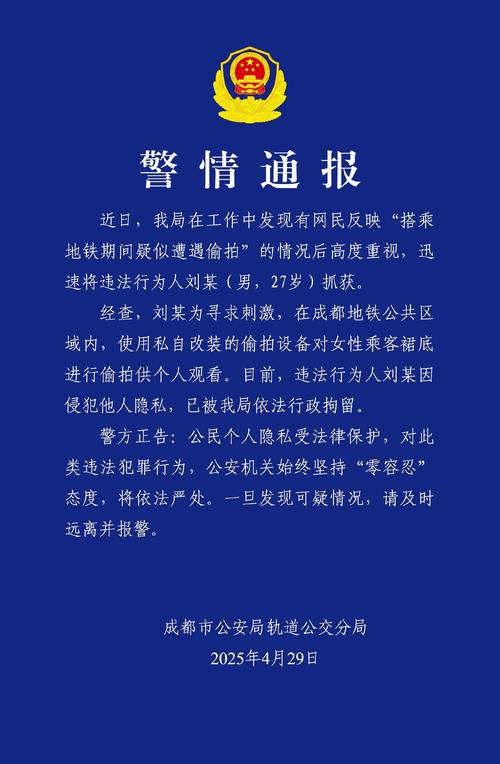 警情通报

近日，我局在工作中发现有网民反映“搭乘地铁期间疑似遭遇偷拍”的情况后高度重视，迅速将违法行为人刘某（男，27岁）抓获。

经查，刘某为寻求刺激，在成都地铁公共区域内，使用私自改装的偷拍设备对女性乘客裙底进行偷拍供个人观看。目前，违法行为人刘某因侵犯他人隐私，已被我局依法行政拘留。

警方正告：公民个人隐私受法律保护，对此类违法犯罪行为，公安机关始终坚持“零容忍”态度，将依法严处。一旦发现可疑情况，请及时远离并报警。

成都市公安局轨道公交分局
2025年4月29日